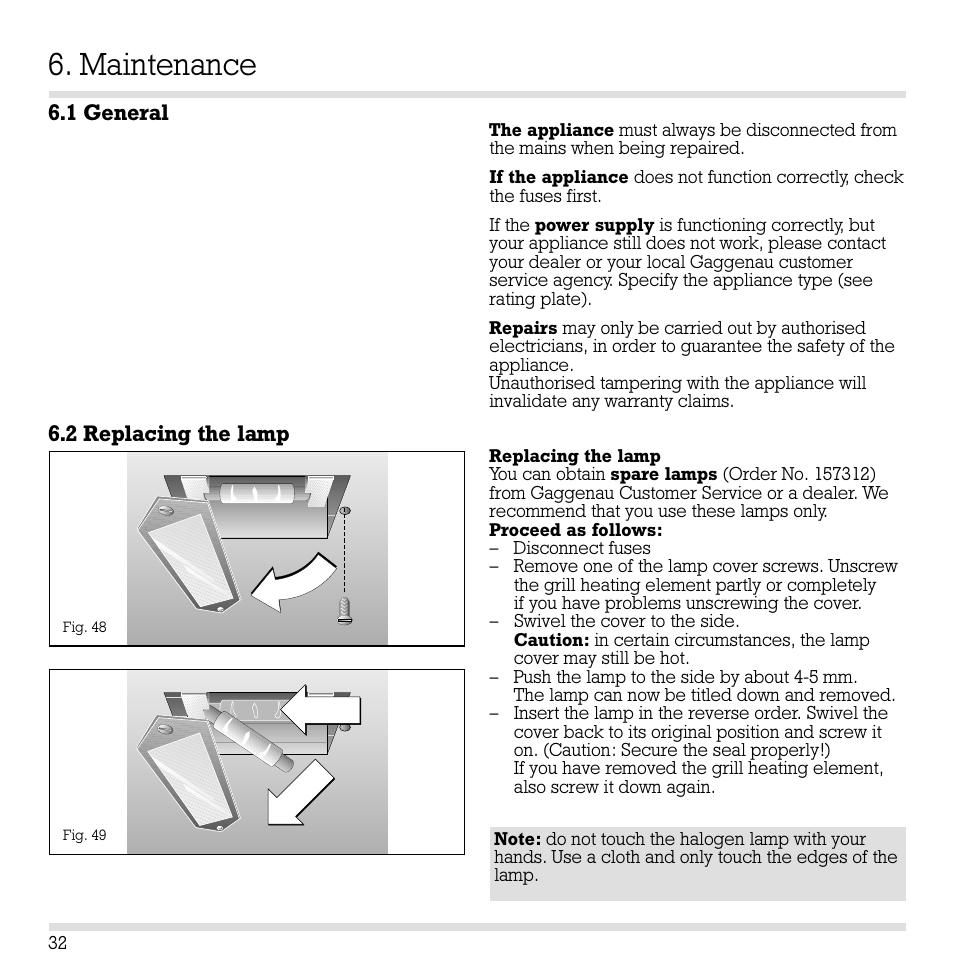 6. Maintenance

6.1 General

The appliance must always be disconnected from the mains when being repaired.

If the appliance does not function correctly, check the fuses first.

If the power supply is functioning correctly, but your appliance still does not work, please contact your dealer or your local Gaggenau customer service agency. Specify the appliance type (see rating plate).

Repairs may only be carried out by authorised electricians, in order to guarantee the safety of the appliance.
Unauthorised tampering with the appliance will invalidate any warranty claims.

6.2 Replacing the lamp

Fig. 48

Fig. 49

Replacing the lamp
You can obtain spare lamps (Order No. 157312) from Gaggenau Customer Service or a dealer. We recommend that you use these lamps only.
Proceed as follows:
– Disconnect fuses
– Remove one of the lamp cover screws. Unscrew the grill heating element partly or completely if you have problems unscrewing the cover.
– Swivel the cover to the side.
Caution: in certain circumstances, the lamp cover may still be hot.
– Push the lamp to the side by about 4-5 mm. The lamp can now be titled down and removed.
– Insert the lamp in the reverse order. Swivel the cover back to its original position and screw it on. (Caution: Secure the seal properly!)
If you have removed the grill heating element, also screw it down again.

Note: do not touch the halogen lamp with your hands. Use a cloth and only touch the edges of the lamp.

32